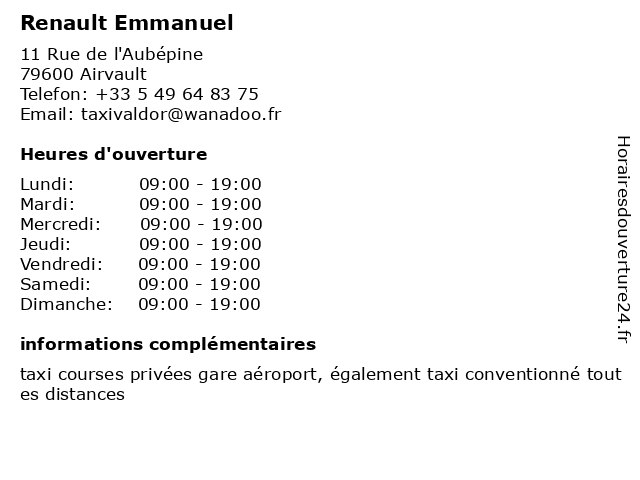 Renault Emmanuel

11 Rue de l'Aubépine
79600 Airvault
Telefon: +33 5 49 64 83 75
Email: taxivaldor@wanadoo.fr

Heures d'ouverture

Lundi: 09:00 - 19:00
Mardi: 09:00 - 19:00
Mercredi: 09:00 - 19:00
Jeudi: 09:00 - 19:00
Vendredi: 09:00 - 19:00
Samedi: 09:00 - 19:00
Dimanche: 09:00 - 19:00

informations complémentaires

taxi courses privées gare aéroport, également taxi conventionné tout es distances

Horairesdouverture24.fr